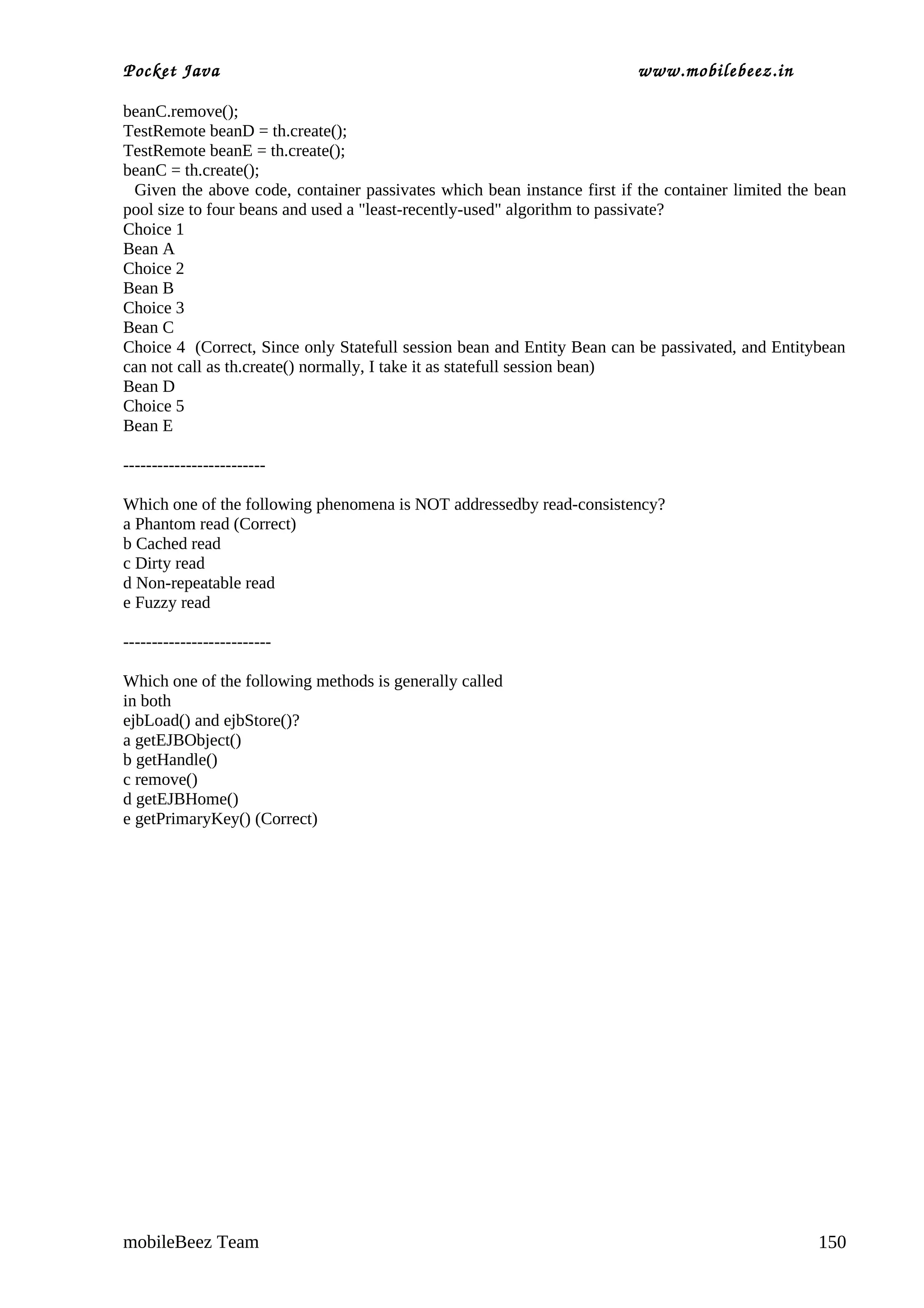 Pocket Java www.mobilebeez.in

beanC.remove();
TestRemote beanD = th.create();
TestRemote beanE = th.create();
beanC = th.create();
Given the above code, container passivates which bean instance first if the container limited the bean pool size to four beans and used a "least-recently-used" algorithm to passivate?
Choice 1
Bean A
Choice 2
Bean B
Choice 3
Bean C
Choice 4 (Correct, Since only Statefull session bean and Entity Bean can be passivated, and Entitybean can not call as th.create() normally, I take it as statefull session bean)
Bean D
Choice 5
Bean E

-------------------------

Which one of the following phenomena is NOT addressedby read-consistency?
a Phantom read (Correct)
b Cached read
c Dirty read
d Non-repeatable read
e Fuzzy read

--------------------------

Which one of the following methods is generally called
in both
ejbLoad() and ejbStore()?
a getEJBObject()
b getHandle()
c remove()
d getEJBHome()
e getPrimaryKey() (Correct)

mobileBeez Team 150